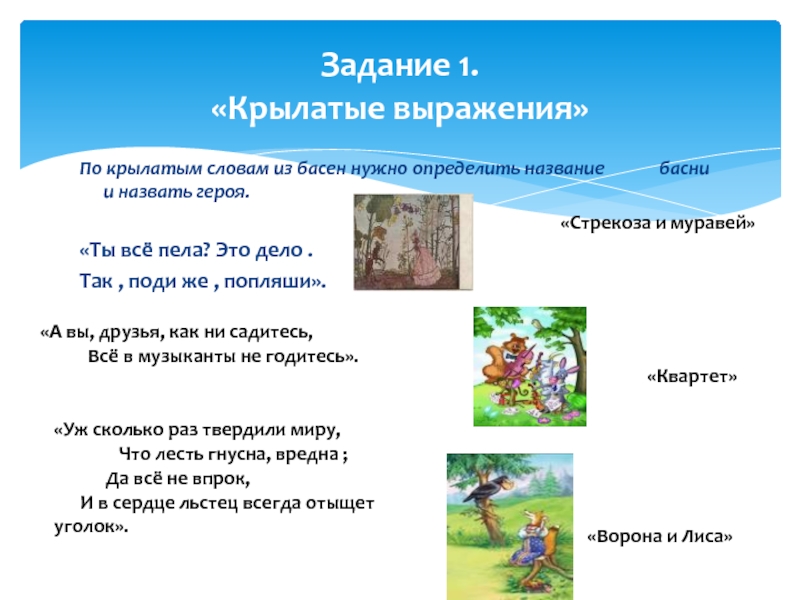 Задание 1.
«Крылатые выражения»

По крылатым словам из басен нужно определить название басни и назвать героя.

«Стрекоза и муравей»

«Ты всё пела? Это дело .
Так , поди же , попляши».

«А вы, друзья, как ни садитесь,
Всё в музыканты не годитесь».

«Квартет»

«Уж сколько раз твердили миру,
Что лесть гнусна, вредна ;
Да всё не впрок,
И в сердце льстец всегда отыщет уголок».

«Ворона и Лиса»